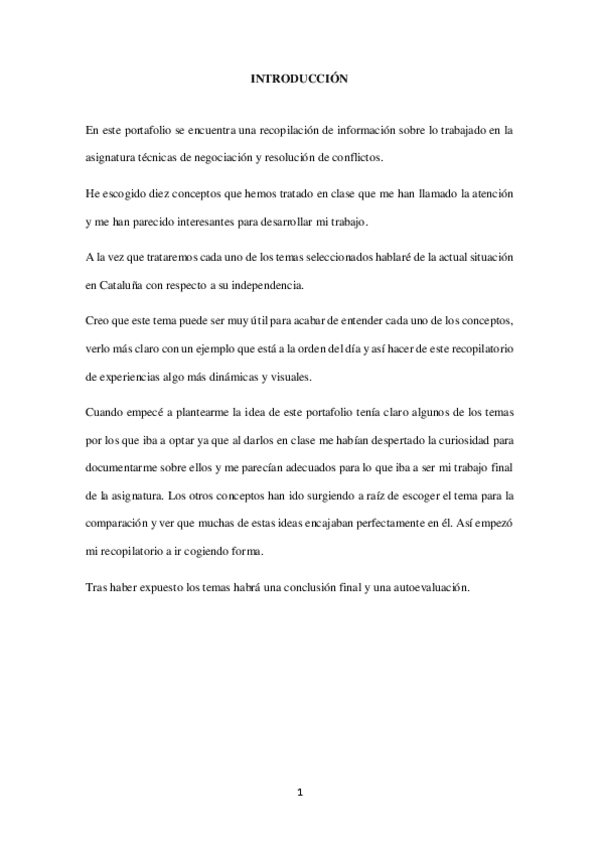 INTRODUCCIÓN

En este portafolio se encuentra una recopilación de información sobre lo trabajado en la asignatura técnicas de negociación y resolución de conflictos.

He escogido diez conceptos que hemos tratado en clase que me han llamado la atención y me han parecido interesantes para desarrollar mi trabajo.

A la vez que trataremos cada uno de los temas seleccionados hablaré de la actual situación en Cataluña con respecto a su independencia.

Creo que este tema puede ser muy útil para acabar de entender cada uno de los conceptos, verlo más claro con un ejemplo que está a la orden del día y así hacer de este recopilatorio de experiencias algo más dinámicas y visuales.

Cuando empecé a plantearme la idea de este portafolio tenía claro algunos de los temas por los que iba a optar ya que al darlos en clase me habían despertado la curiosidad para documentarme sobre ellos y me parecían adecuados para lo que iba a ser mi trabajo final de la asignatura. Los otros conceptos han ido surgiendo a raíz de escoger el tema para la comparación y ver que muchas de estas ideas encajaban perfectamente en él. Así empezó mi recopilatorio a ir cogiendo forma.

Tras haber expuesto los temas habrá una conclusión final y una autoevaluación.

1